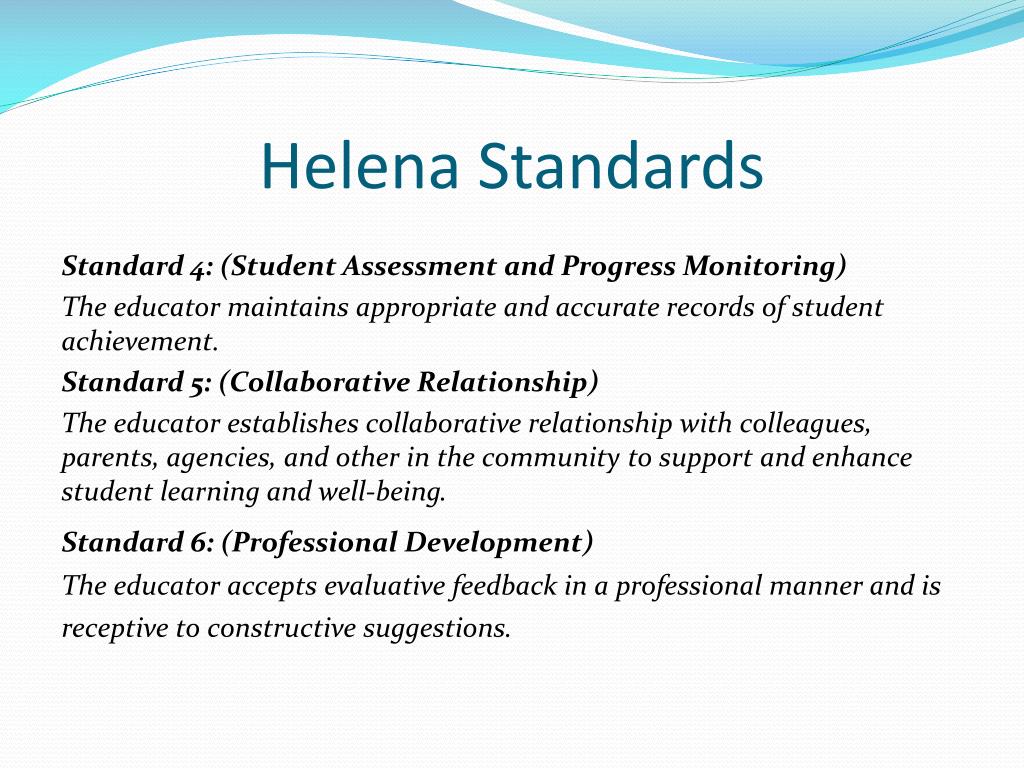 Helena Standards

Standard 4: (Student Assessment and Progress Monitoring)

The educator maintains appropriate and accurate records of student achievement.

Standard 5: (Collaborative Relationship)

The educator establishes collaborative relationship with colleagues, parents, agencies, and other in the community to support and enhance student learning and well-being.

Standard 6: (Professional Development)

The educator accepts evaluative feedback in a professional manner and is receptive to constructive suggestions.